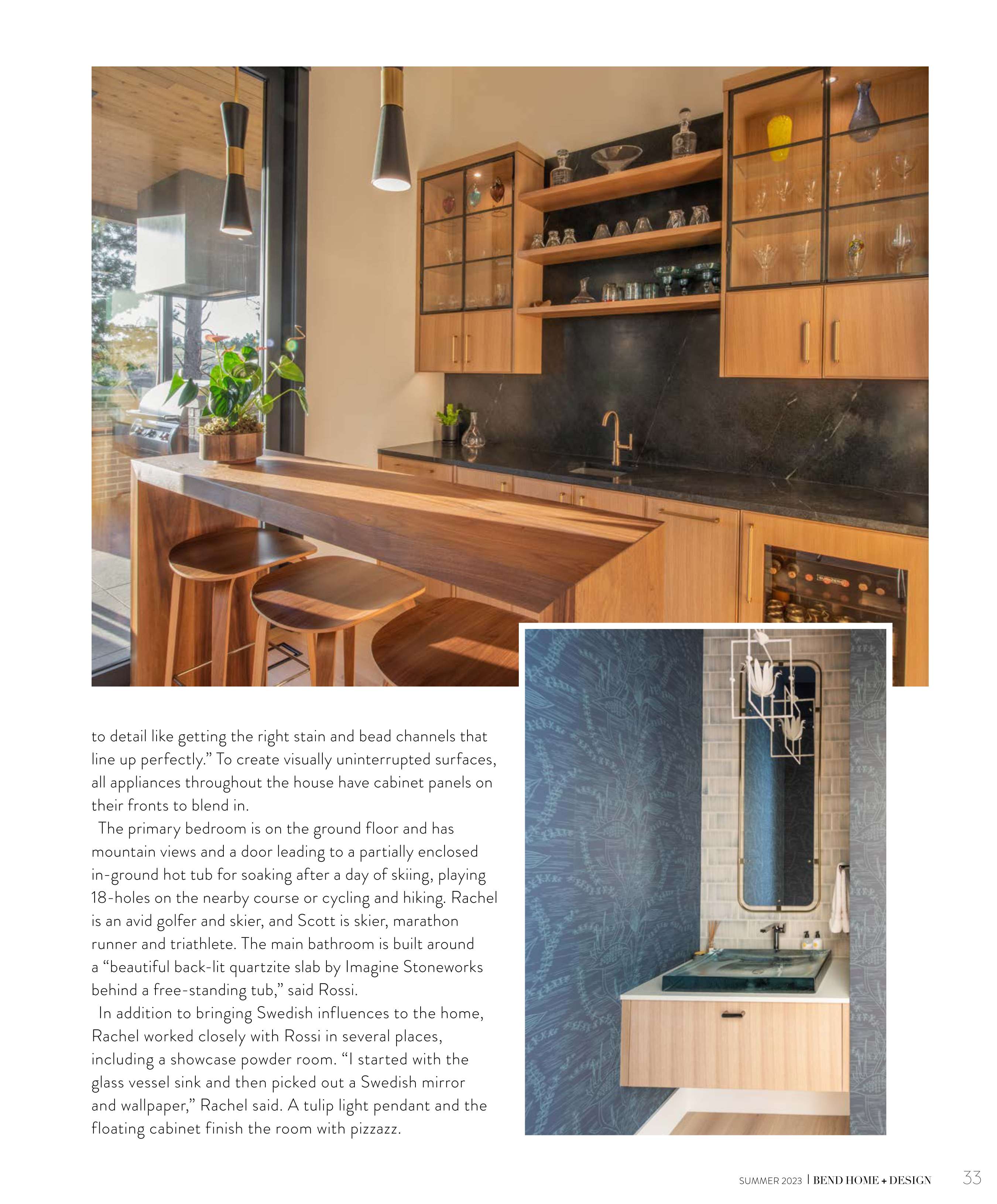 to detail like getting the right stain and bead channels that line up perfectly." To create visually uninterrupted surfaces, all appliances throughout the house have cabinet panels on their fronts to blend in.

The primary bedroom is on the ground floor and has mountain views and a door leading to a partially enclosed in-ground hot tub for soaking after a day of skiing, playing 18-holes on the nearby course or cycling and hiking. Rachel is an avid golfer and skier, and Scott is skier, marathon runner and triathlete. The main bathroom is built around a "beautiful back-lit quartzite slab by Imagine Stoneworks behind a free-standing tub," said Rossi.

In addition to bringing Swedish influences to the home, Rachel worked closely with Rossi in several places, including a showcase powder room. "I started with the glass vessel sink and then picked out a Swedish mirror and wallpaper," Rachel said. A tulip light pendant and the floating cabinet finish the room with pizzazz.

SUMMER 2023 | BEND HOME + DESIGN 33